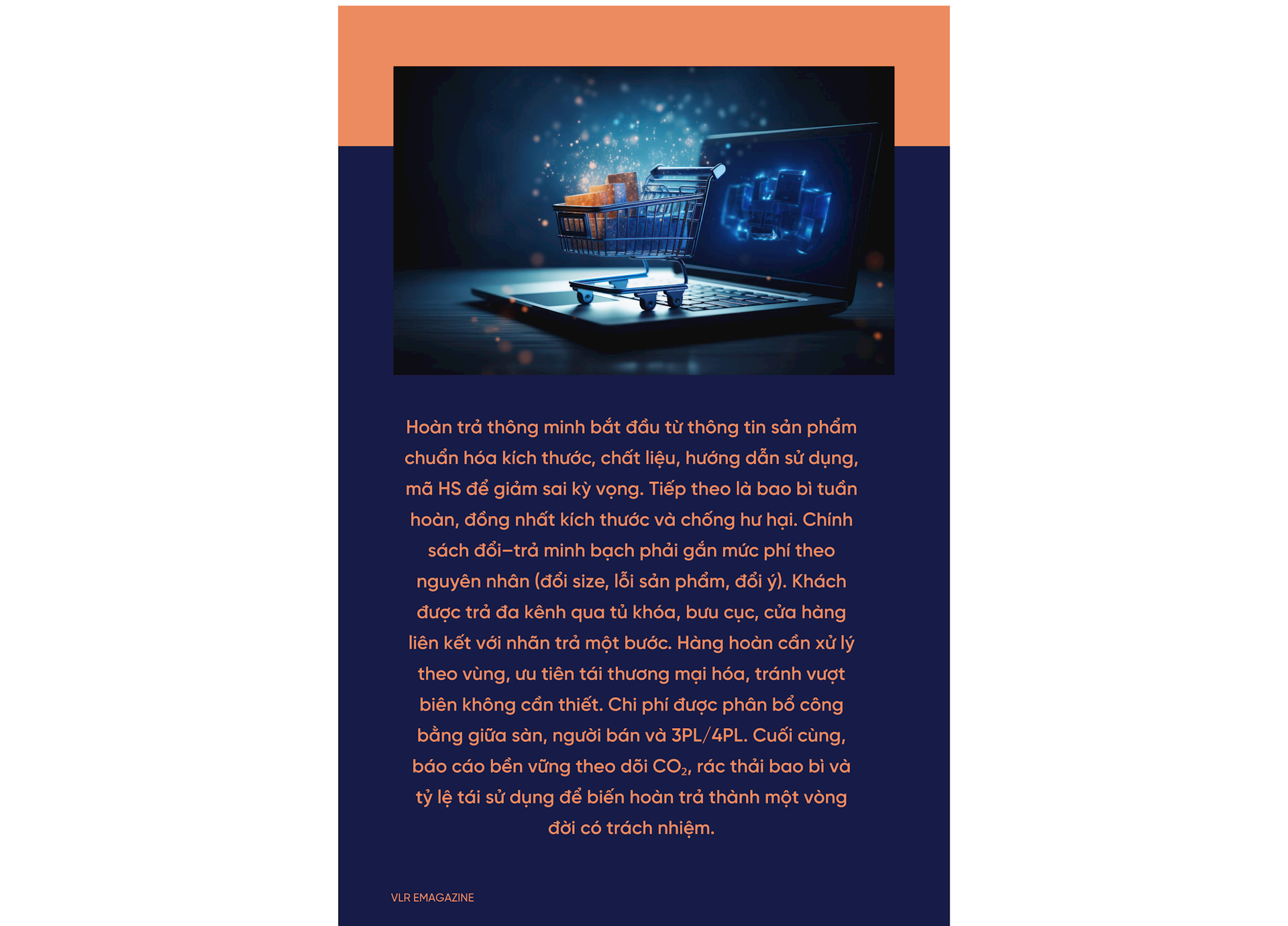 Hoàn trả thông minh bắt đầu từ thông tin sản phẩm chuẩn hóa kích thước, chất liệu, hướng dẫn sử dụng, mã HS để giảm sai kỳ vọng. Tiếp theo là bao bì tuần hoàn, đồng nhất kích thước và chống hư hại. Chính sách đổi–trả minh bạch phải gắn mức phí theo nguyên nhân (đổi size, lỗi sản phẩm, đổi ý). Khách được trả đa kênh qua tủ khóa, bưu cục, cửa hàng liên kết với nhãn trả một bước. Hàng hoàn cần xử lý theo vùng, ưu tiên tái thương mại hóa, tránh vượt biên không cần thiết. Chi phí được phân bổ công bằng giữa sàn, người bán và 3PL/4PL. Cuối cùng, báo cáo bền vững theo dõi $CO_2$, rác thải bao bì và tỷ lệ tái sử dụng để biến hoàn trả thành một vòng đời có trách nhiệm.

VLR EMAGAZINE